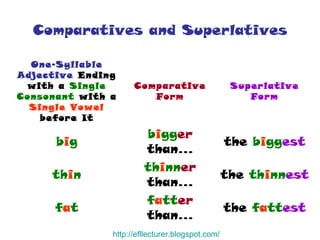 Comparatives and Superlatives

| One-Syllable Adjective Ending with a Single Consonant with a Single Vowel before It | Comparative Form | Superlative Form |
|---|---|---|
| big | bigger than... | the biggest |
| thin | thinner than... | the thinnest |
| fat | fatter than... | the fattest |

http://efllecturer.blogspot.com/